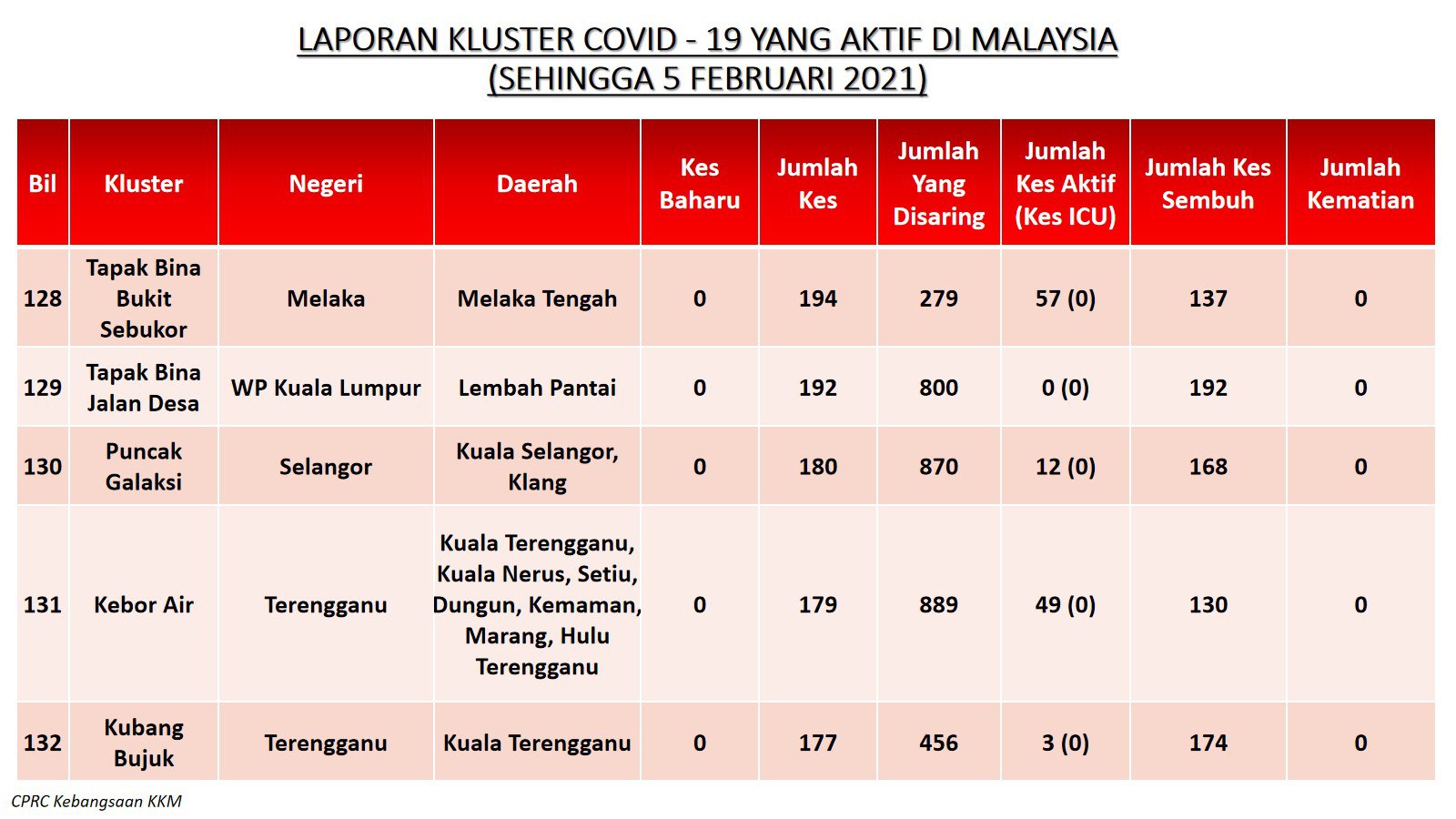 LAPORAN KLUSTER COVID - 19 YANG AKTIF DI MALAYSIA
(SEHINGGA 5 FEBRUARI 2021)

| Bil | Kluster | Negeri | Daerah | Kes Baharu | Jumlah Kes | Jumlah Yang Disaring | Jumlah Kes Aktif (Kes ICU) | Jumlah Kes Sembuh | Jumlah Kematian |
|---|---|---|---|---|---|---|---|---|---|
| 128 | Tapak Bina Bukit Sebukor | Melaka | Melaka Tengah | 0 | 194 | 279 | 57 (0) | 137 | 0 |
| 129 | Tapak Bina Jalan Desa | WP Kuala Lumpur | Lembah Pantai | 0 | 192 | 800 | 0 (0) | 192 | 0 |
| 130 | Puncak Galaksi | Selangor | Kuala Selangor, Klang | 0 | 180 | 870 | 12 (0) | 168 | 0 |
| 131 | Kebor Air | Terengganu | Kuala Terengganu, Kuala Nerus, Setiu, Dungun, Kemaman, Marang, Hulu Terengganu | 0 | 179 | 889 | 49 (0) | 130 | 0 |
| 132 | Kubang Bujuk | Terengganu | Kuala Terengganu | 0 | 177 | 456 | 3 (0) | 174 | 0 |

CPRC Kebangsaan KKM